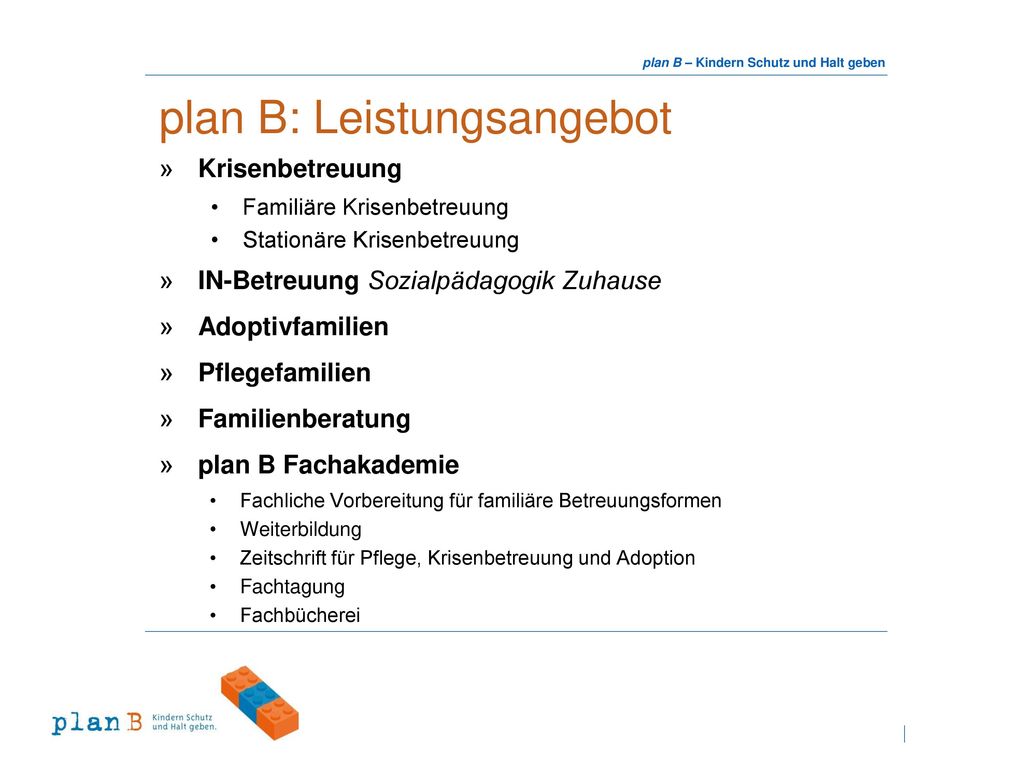 plan B – Kindern Schutz und Halt geben

plan B: Leistungsangebot

» Krisenbetreuung
• Familiäre Krisenbetreuung
• Stationäre Krisenbetreuung

» IN-Betreuung Sozialpädagogik Zuhause

» Adoptivfamilien

» Pflegefamilien

» Familienberatung

» plan B Fachakademie
• Fachliche Vorbereitung für familiäre Betreuungsformen
• Weiterbildung
• Zeitschrift für Pflege, Krisenbetreuung und Adoption
• Fachtagung
• Fachbücherei

plan B Kindern Schutz und Halt geben.